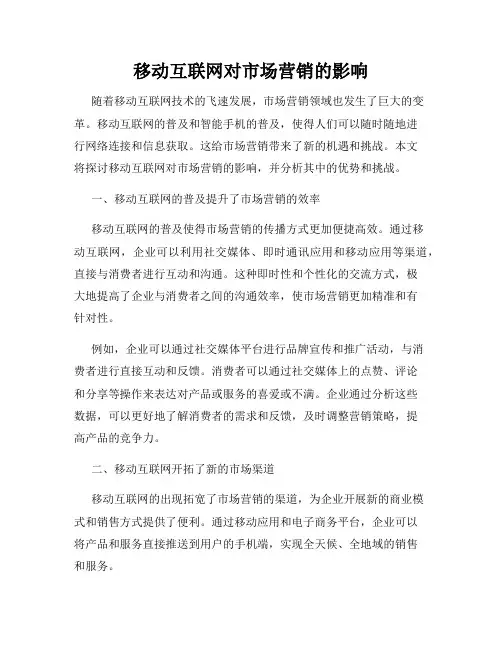 移动互联网对市场营销的影响

随着移动互联网技术的飞速发展，市场营销领域也发生了巨大的变革。移动互联网的普及和智能手机的普及，使得人们可以随时随地进行网络连接和信息获取。这给市场营销带来了新的机遇和挑战。本文将探讨移动互联网对市场营销的影响，并分析其中的优势和挑战。

一、移动互联网的普及提升了市场营销的效率

移动互联网的普及使得市场营销的传播方式更加便捷高效。通过移动互联网，企业可以利用社交媒体、即时通讯应用和移动应用等渠道，直接与消费者进行互动和沟通。这种即时性和个性化的交流方式，极大地提高了企业与消费者之间的沟通效率，使市场营销更加精准和有针对性。

例如，企业可以通过社交媒体平台进行品牌宣传和推广活动，与消费者进行直接互动和反馈。消费者可以通过社交媒体上的点赞、评论和分享等操作来表达对产品或服务的喜爱或不满。企业通过分析这些数据，可以更好地了解消费者的需求和反馈，及时调整营销策略，提高产品的竞争力。

二、移动互联网开拓了新的市场渠道

移动互联网的出现拓宽了市场营销的渠道，为企业开展新的商业模式和销售方式提供了便利。通过移动应用和电子商务平台，企业可以将产品和服务直接推送到用户的手机端，实现全天候、全地域的销售和服务。